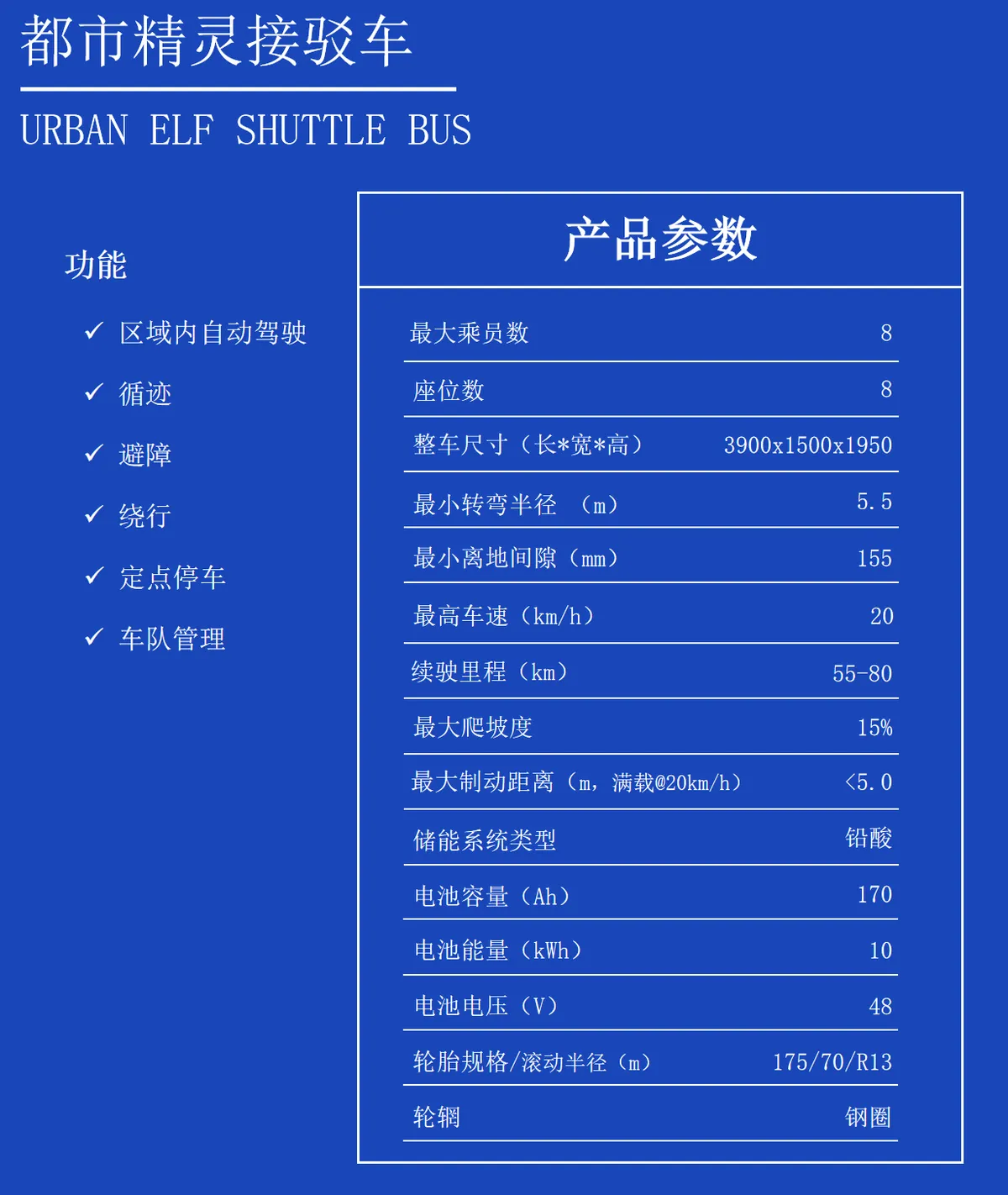 都市精灵接驳车

URBAN ELF SHUTTLE BUS

功能

✓ 区域内自动驾驶

✓ 循迹

✓ 避障

✓ 绕行

✓ 定点停车

✓ 车队管理

产品参数

| | |
|---|---|
| 最大乘员数 | 8 |
| 座位数 | 8 |
| 整车尺寸（长*宽*高） | 3900x1500x1950 |
| 最小转弯半径 （m） | 5.5 |
| 最小离地间隙（mm） | 155 |
| 最高车速（km/h） | 20 |
| 续驶里程（km） | 55-80 |
| 最大爬坡度 | 15% |
| 最大制动距离（m，满载@20km/h） | <5.0 |
| 储能系统类型 | 铅酸 |
| 电池容量（Ah） | 170 |
| 电池能量（kWh） | 10 |
| 电池电压（V） | 48 |
| 轮胎规格/滚动半径（m） | 175/70/R13 |
| 轮辋 | 钢圈 |